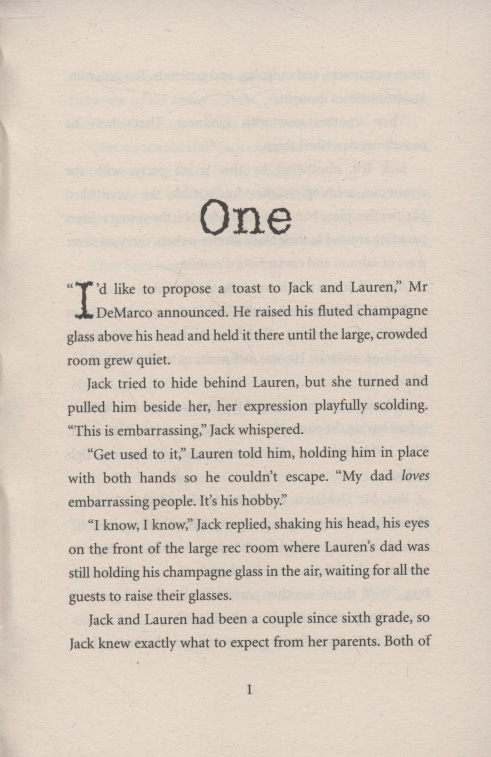 One

"I'd like to propose a toast to Jack and Lauren," Mr DeMarco announced. He raised his fluted champagne glass above his head and held it there until the large, crowded room grew quiet.

Jack tried to hide behind Lauren, but she turned and pulled him beside her, her expression playfully scolding. "This is embarrassing," Jack whispered.

"Get used to it," Lauren told him, holding him in place with both hands so he couldn't escape. "My dad loves embarrassing people. It's his hobby."

"I know, I know," Jack replied, shaking his head, his eyes on the front of the large rec room where Lauren's dad was still holding his champagne glass in the air, waiting for all the guests to raise their glasses.

Jack and Lauren had been a couple since sixth grade, so Jack knew exactly what to expect from her parents. Both of

1